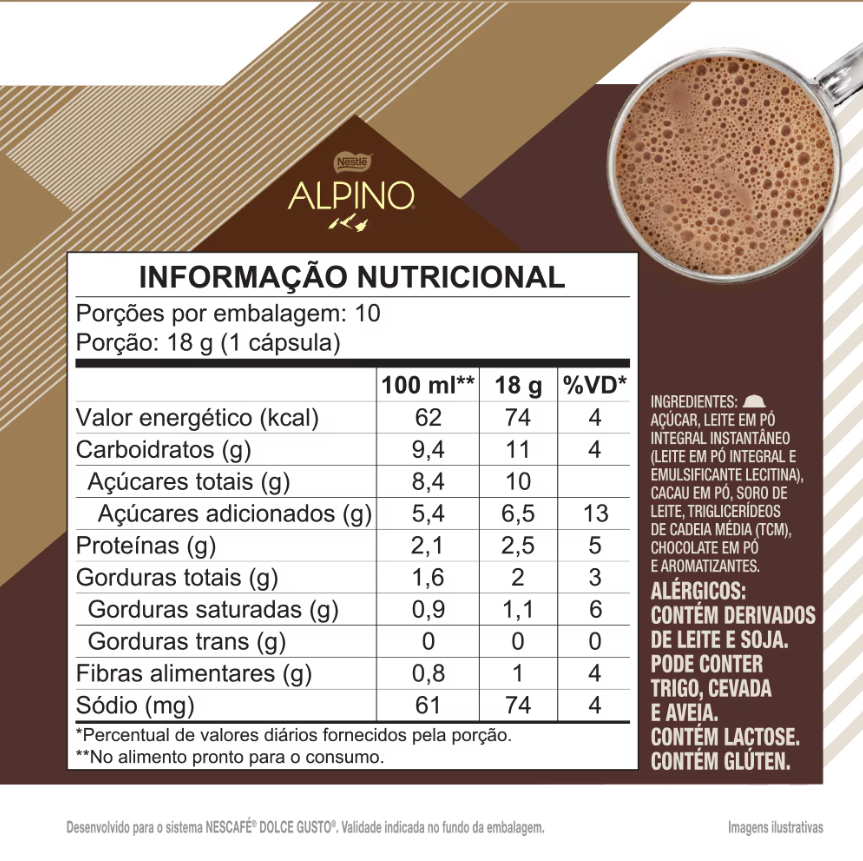 Nestlé
ALPINO

INFORMAÇÃO NUTRICIONAL
Porções por embalagem: 10
Porção: 18 g (1 cápsula)

| | 100 ml** | 18 g | %VD* |
|---|---|---|---|
| Valor energético (kcal) | 62 | 74 | 4 |
| Carboidratos (g) | 9,4 | 11 | 4 |
| Açúcares totais (g) | 8,4 | 10 | |
| Açúcares adicionados (g) | 5,4 | 6,5 | 13 |
| Proteínas (g) | 2,1 | 2,5 | 5 |
| Gorduras totais (g) | 1,6 | 2 | 3 |
| Gorduras saturadas (g) | 0,9 | 1,1 | 6 |
| Gorduras trans (g) | 0 | 0 | 0 |
| Fibras alimentares (g) | 0,8 | 1 | 4 |
| Sódio (mg) | 61 | 74 | 4 |

*Percentual de valores diários fornecidos pela porção.
**No alimento pronto para o consumo.

INGREDIENTES: AÇÚCAR, LEITE EM PÓ INTEGRAL INSTANTÂNEO (LEITE EM PÓ INTEGRAL E EMULSIFICANTE LECITINA), CACAU EM PÓ, SORO DE LEITE, TRIGLICERÍDEOS DE CADEIA MÉDIA (TCM), CHOCOLATE EM PÓ E AROMATIZANTES.

ALÉRGICOS: CONTÉM DERIVADOS DE LEITE E SOJA. PODE CONTER TRIGO, CEVADA E AVEIA. CONTÉM LACTOSE. CONTÉM GLÚTEN.

Desenvolvido para o sistema NESCAFÉ® DOLCE GUSTO®. Validade indicada no fundo da embalagem.

Imagens ilustrativas